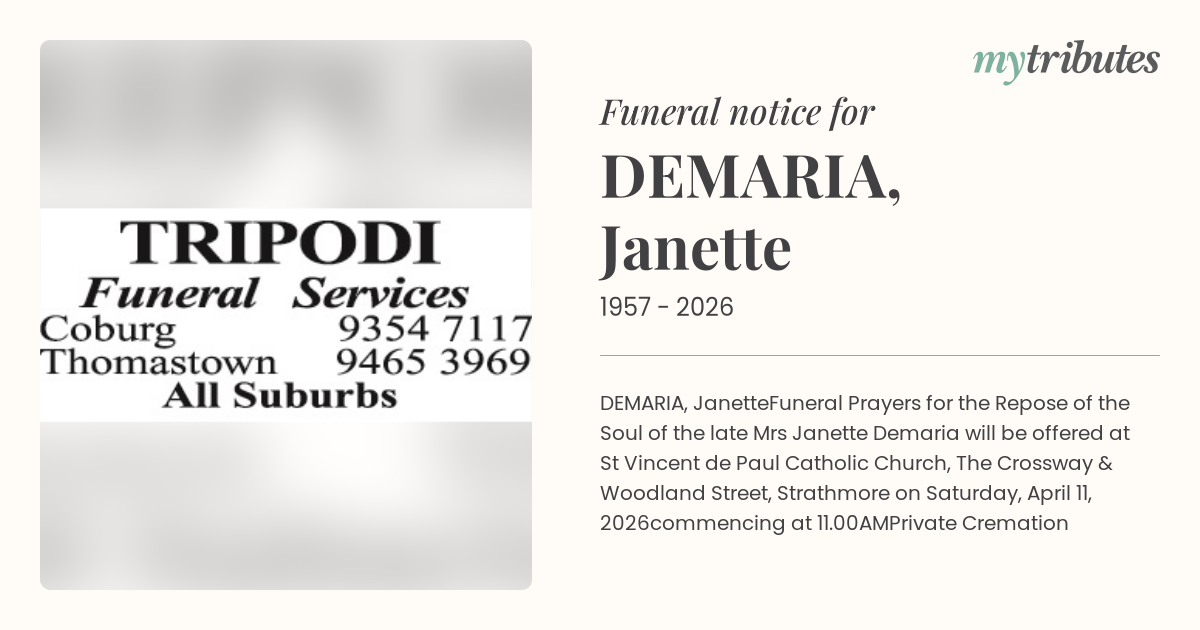 TRIPODI
Funeral Services
Coburg 9354 7117
Thomastown 9465 3969
All Suburbs

mytributes

Funeral notice for

DEMARIA, Janette

1957 - 2026

DEMARIA, JanetteFuneral Prayers for the Repose of the Soul of the late Mrs Janette Demaria will be offered at St Vincent de Paul Catholic Church, The Crossway & Woodland Street, Strathmore on Saturday, April 11, 2026commencing at 11.00AMPrivate Cremation